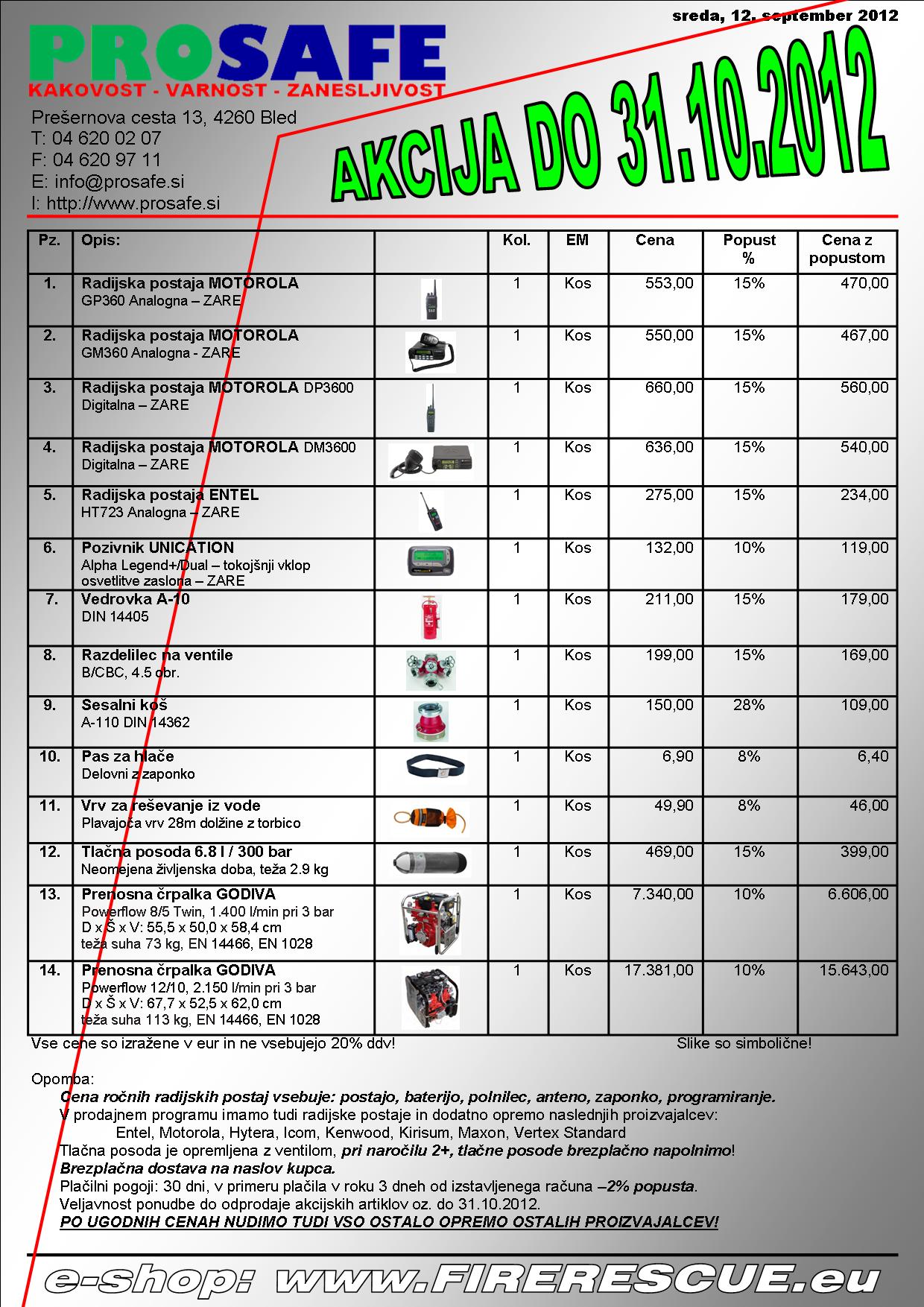 sreda, 12. september 2012

PROSAFE
KAKOVOST - VARNOST - ZANESLJIVOST

Prešernova cesta 13, 4260 Bled
T: 04 620 02 07
F: 04 620 97 11
E: info@prosafe.si
I: http://www.prosafe.si

AKCIJA DO 31.10.2012

| Pz. | Opis: | | Kol. | EM | Cena | Popust % | Cena z popustom |
|---|---|---|---|---|---|---|---|
| 1. | Radijska postaja MOTOROLA GP360 Analogna – ZARE | | 1 | Kos | 553,00 | 15% | 470,00 |
| 2. | Radijska postaja MOTOROLA GM360 Analogna - ZARE | | 1 | Kos | 550,00 | 15% | 467,00 |
| 3. | Radijska postaja MOTOROLA DP3600 Digitalna – ZARE | | 1 | Kos | 660,00 | 15% | 560,00 |
| 4. | Radijska postaja MOTOROLA DM3600 Digitalna – ZARE | | 1 | Kos | 636,00 | 15% | 540,00 |
| 5. | Radijska postaja ENTEL HT723 Analogna – ZARE | | 1 | Kos | 275,00 | 15% | 234,00 |
| 6. | Pozivnik UNICATION Alpha Legend+/Dual – tokojšnji vklop osvetlitve zaslona – ZARE | | 1 | Kos | 132,00 | 10% | 119,00 |
| 7. | Vedrovka A-10 DIN 14405 | | 1 | Kos | 211,00 | 15% | 179,00 |
| 8. | Razdelilec na ventile B/CBC, 4.5 obr. | | 1 | Kos | 199,00 | 15% | 169,00 |
| 9. | Sesalni koš A-110 DIN 14362 | | 1 | Kos | 150,00 | 28% | 109,00 |
| 10. | Pas za hlače Delovni z zaponko | | 1 | Kos | 6,90 | 8% | 6,40 |
| 11. | Vrv za reševanje iz vode Plavajoča vrv 28m dolžine z torbico | | 1 | Kos | 49,90 | 8% | 46,00 |
| 12. | Tlačna posoda 6.8 l / 300 bar Neomejena življenska doba, teža 2.9 kg | | 1 | Kos | 469,00 | 15% | 399,00 |
| 13. | Prenosna črpalka GODIVA Powerflow 8/5 Twin, 1.400 l/min pri 3 bar D x Š x V: 55,5 x 50,0 x 58,4 cm teža suha 73 kg, EN 14466, EN 1028 | | 1 | Kos | 7.340,00 | 10% | 6.606,00 |
| 14. | Prenosna črpalka GODIVA Powerflow 12/10, 2.150 l/min pri 3 bar D x Š x V: 67,7 x 52,5 x 62,0 cm teža suha 113 kg, EN 14466, EN 1028 | | 1 | Kos | 17.381,00 | 10% | 15.643,00 |

Vse cene so izražene v eur in ne vsebujejo 20% ddv! Slike so simbolične!

Opomba:
Cena ročnih radijskih postaj vsebuje: postajo, baterijo, polnilec, anteno, zaponko, programiranje.
V prodajnem programu imamo tudi radijske postaje in dodatno opremo naslednjih proizvajalcev:
Entel, Motorola, Hytera, Icom, Kenwood, Kirisum, Maxon, Vertex Standard
Tlačna posoda je opremljena z ventilom, pri naročilu 2+, tlačne posode brezplačno napolnimo!
Brezplačna dostava na naslov kupca.
Plačilni pogoji: 30 dni, v primeru plačila v roku 3 dneh od izstavljenega računa –2% popusta.
Veljavnost ponudbe do odprodaje akcijskih artiklov oz. do 31.10.2012.
PO UGODNIH CENAH NUDIMO TUDI VSO OSTALO OPREMO OSTALIH PROIZVAJALCEV!

e-shop: www.FIRERESCUE.eu